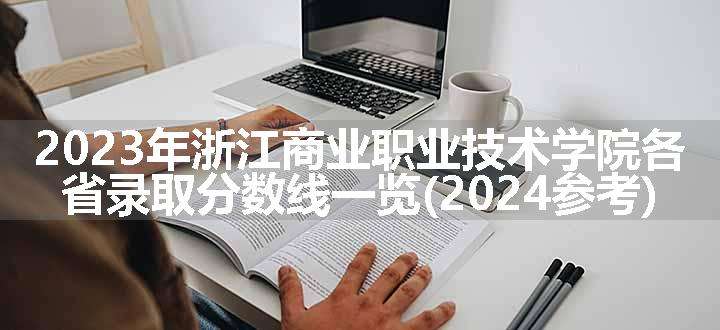 2023年浙江商业职业技术学院各省录取分数线一览(2024参考)